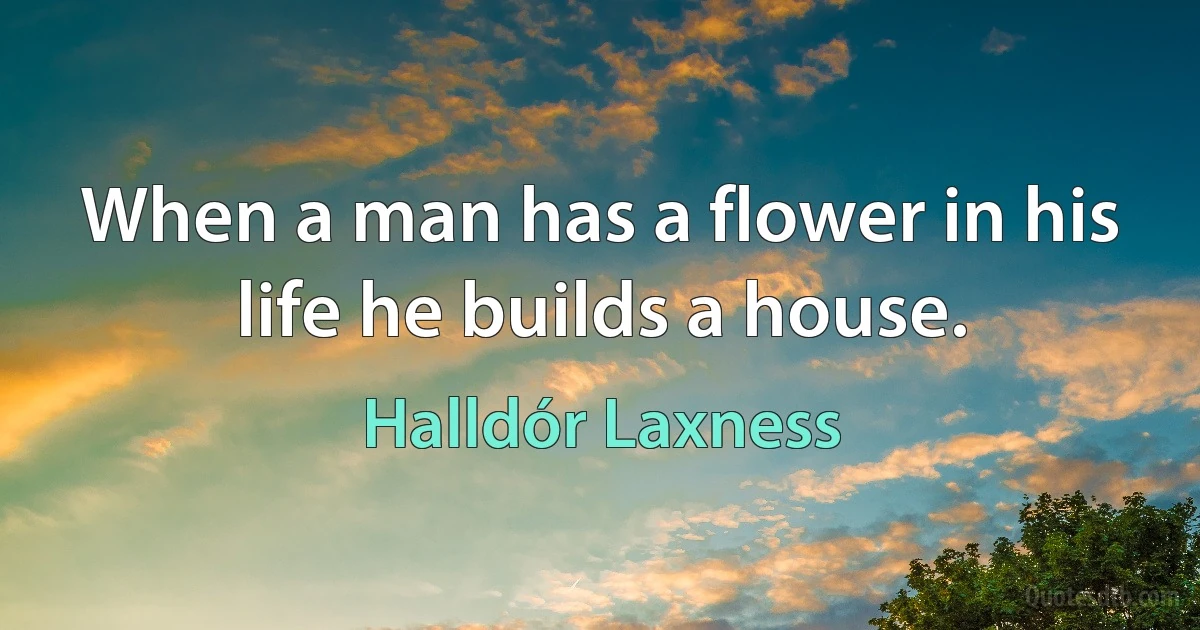 When a man has a flower in his life he builds a house.

Halldór Laxness

Quotesdb.com